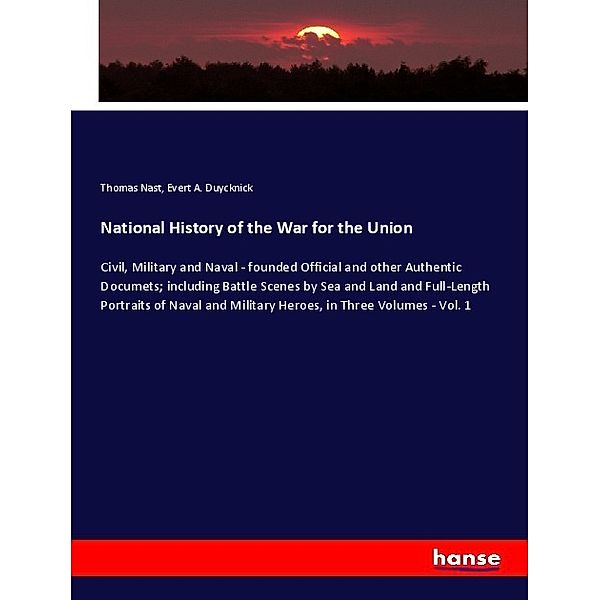 Thomas Nast, Evert A. Duycknick

National History of the War for the Union

Civil, Military and Naval - founded Official and other Authentic Documets; including Battle Scenes by Sea and Land and Full-Length Portraits of Naval and Military Heroes, in Three Volumes - Vol. 1

hanse